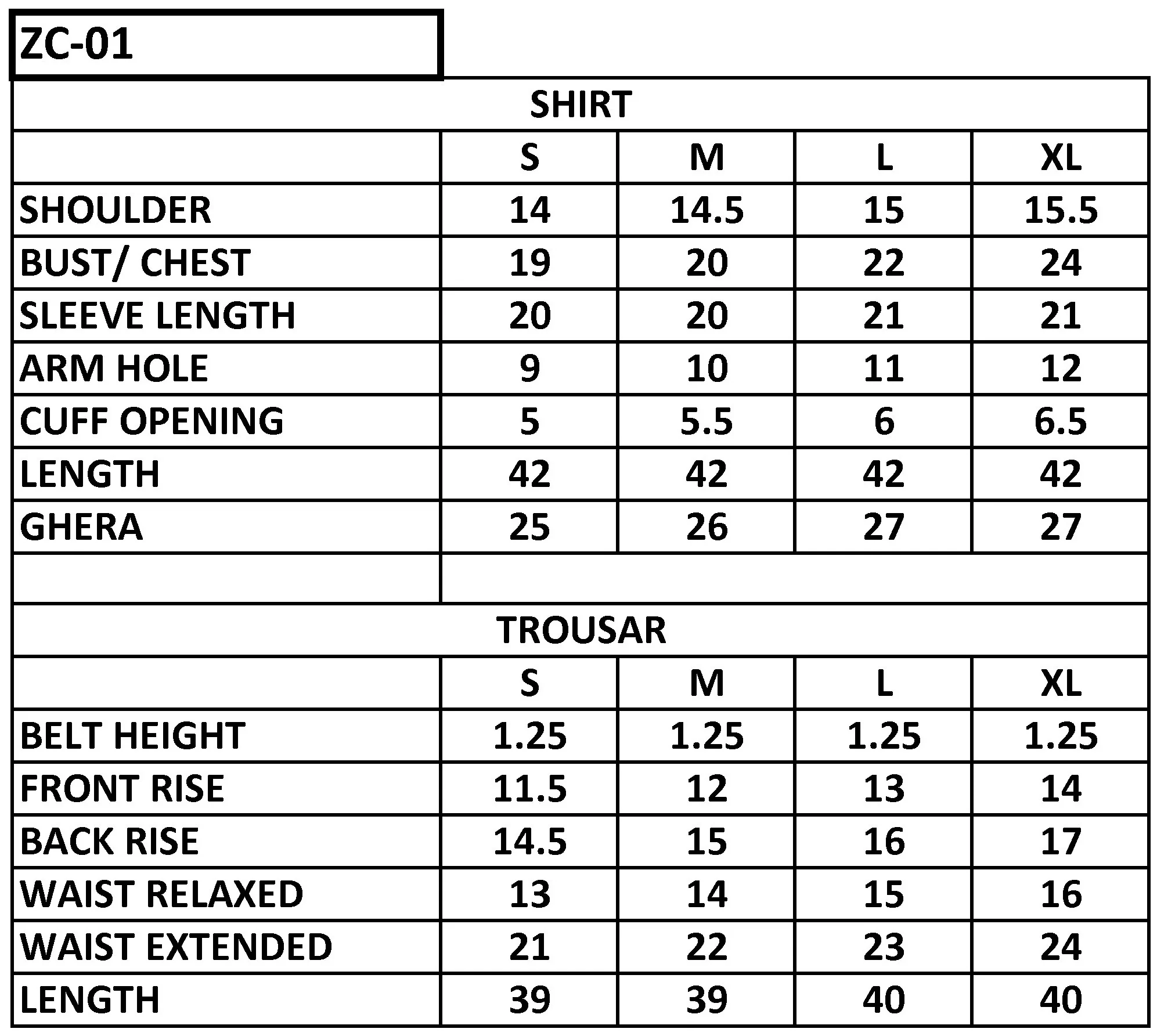 ZC-01

SHIRT

|  | S | M | L | XL |
|---|---|---|---|---|
| SHOULDER | 14 | 14.5 | 15 | 15.5 |
| BUST/ CHEST | 19 | 20 | 22 | 24 |
| SLEEVE LENGTH | 20 | 20 | 21 | 21 |
| ARM HOLE | 9 | 10 | 11 | 12 |
| CUFF OPENING | 5 | 5.5 | 6 | 6.5 |
| LENGTH | 42 | 42 | 42 | 42 |
| GHERA | 25 | 26 | 27 | 27 |

TROUSAR

|  | S | M | L | XL |
|---|---|---|---|---|
| BELT HEIGHT | 1.25 | 1.25 | 1.25 | 1.25 |
| FRONT RISE | 11.5 | 12 | 13 | 14 |
| BACK RISE | 14.5 | 15 | 16 | 17 |
| WAIST RELAXED | 13 | 14 | 15 | 16 |
| WAIST EXTENDED | 21 | 22 | 23 | 24 |
| LENGTH | 39 | 39 | 40 | 40 |